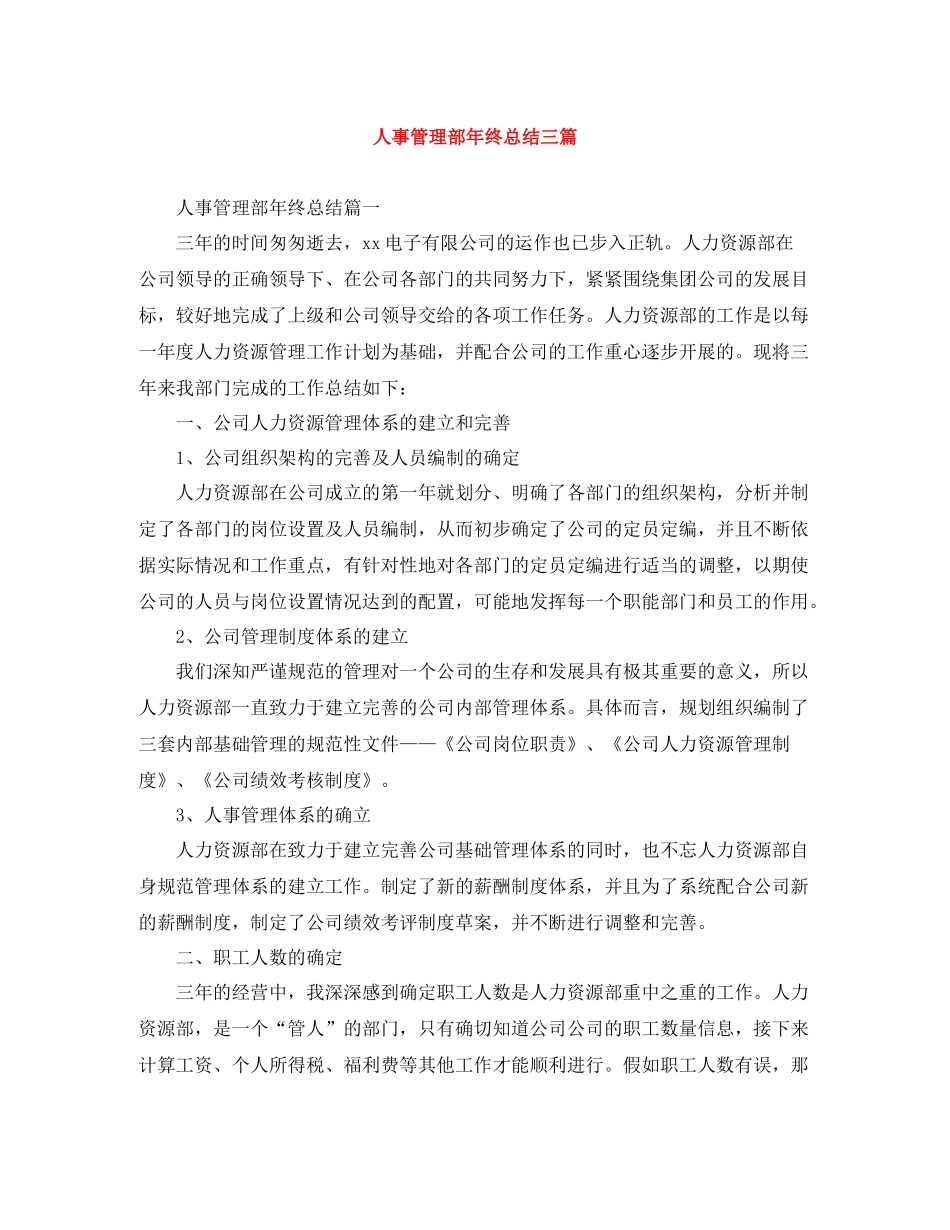 人事管理部年终总结三篇

人事管理部年终总结篇一

三年的时间匆匆逝去，xx电子有限公司的运作也已步入正轨。人力资源部在公司领导的正确领导下、在公司各部门的共同努力下，紧紧围绕集团公司的发展目标，较好地完成了上级和公司领导交给的各项工作任务。人力资源部的工作是以每一年度人力资源管理工作计划为基础，并配合公司的工作重心逐步开展的。现将三年来我部门完成的工作总结如下：

一、公司人力资源管理体系的建立和完善

1、公司组织架构的完善及人员编制的确定

人力资源部在公司成立的第一年就划分、明确了各部门的组织架构，分析并制定了各部门的岗位设置及人员编制，从而初步确定了公司的定员定编，并且不断依据实际情况和工作重点，有针对性地对各部门的定员定编进行适当的调整，以期使公司的人员与岗位设置情况达到的配置，可能地发挥每一个职能部门和员工的作用。

2、公司管理制度体系的建立

我们深知严谨规范的管理对一个公司的生存和发展具有极其重要的意义，所以人力资源部一直致力于建立完善的公司内部管理体系。具体而言，规划组织编制了三套内部基础管理的规范性文件——《公司岗位职责》、《公司人力资源管理制度》、《公司绩效考核制度》。

3、人事管理体系的确立

人力资源部在致力于建立完善公司基础管理体系的同时，也不忘人力资源部自身规范管理体系的建立工作。制定了新的薪酬制度体系，并且为了系统配合公司新的薪酬制度，制定了公司绩效考评制度草案，并不断进行调整和完善。

二、职工人数的确定

三年的经营中，我深深感到确定职工人数是人力资源部重中之重的工作。人力资源部，是一个“管人”的部门，只有确切知道公司公司的职工数量信息，接下来计算工资、个人所得税、福利费等其他工作才能顺利进行。假如职工人数有误，那